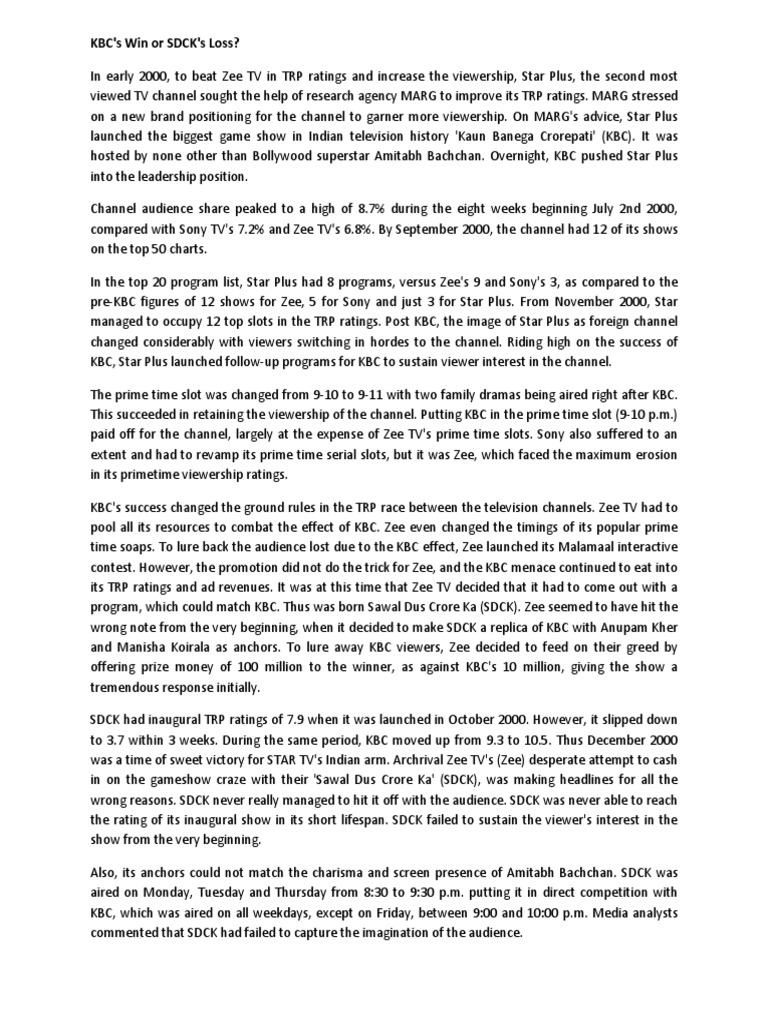 KBC's Win or SDCK's Loss?

In early 2000, to beat Zee TV in TRP ratings and increase the viewership, Star Plus, the second most viewed TV channel sought the help of research agency MARG to improve its TRP ratings. MARG stressed on a new brand positioning for the channel to garner more viewership. On MARG's advice, Star Plus launched the biggest game show in Indian television history 'Kaun Banega Crorepati' (KBC). It was hosted by none other than Bollywood superstar Amitabh Bachchan. Overnight, KBC pushed Star Plus into the leadership position.

Channel audience share peaked to a high of 8.7% during the eight weeks beginning July 2nd 2000, compared with Sony TV's 7.2% and Zee TV's 6.8%. By September 2000, the channel had 12 of its shows on the top 50 charts.

In the top 20 program list, Star Plus had 8 programs, versus Zee's 9 and Sony's 3, as compared to the pre-KBC figures of 12 shows for Zee, 5 for Sony and just 3 for Star Plus. From November 2000, Star managed to occupy 12 top slots in the TRP ratings. Post KBC, the image of Star Plus as foreign channel changed considerably with viewers switching in hordes to the channel. Riding high on the success of KBC, Star Plus launched follow-up programs for KBC to sustain viewer interest in the channel.

The prime time slot was changed from 9-10 to 9-11 with two family dramas being aired right after KBC. This succeeded in retaining the viewership of the channel. Putting KBC in the prime time slot (9-10 p.m.) paid off for the channel, largely at the expense of Zee TV's prime time slots. Sony also suffered to an extent and had to revamp its prime time serial slots, but it was Zee, which faced the maximum erosion in its primetime viewership ratings.

KBC's success changed the ground rules in the TRP race between the television channels. Zee TV had to pool all its resources to combat the effect of KBC. Zee even changed the timings of its popular prime time soaps. To lure back the audience lost due to the KBC effect, Zee launched its Malamaal interactive contest. However, the promotion did not do the trick for Zee, and the KBC menace continued to eat into its TRP ratings and ad revenues. It was at this time that Zee TV decided that it had to come out with a program, which could match KBC. Thus was born Sawal Dus Crore Ka (SDCK). Zee seemed to have hit the wrong note from the very beginning, when it decided to make SDCK a replica of KBC with Anupam Kher and Manisha Koirala as anchors. To lure away KBC viewers, Zee decided to feed on their greed by offering prize money of 100 million to the winner, as against KBC's 10 million, giving the show a tremendous response initially.

SDCK had inaugural TRP ratings of 7.9 when it was launched in October 2000. However, it slipped down to 3.7 within 3 weeks. During the same period, KBC moved up from 9.3 to 10.5. Thus December 2000 was a time of sweet victory for STAR TV's Indian arm. Archrival Zee TV's (Zee) desperate attempt to cash in on the gameshow craze with their 'Sawal Dus Crore Ka' (SDCK), was making headlines for all the wrong reasons. SDCK never really managed to hit it off with the audience. SDCK was never able to reach the rating of its inaugural show in its short lifespan. SDCK failed to sustain the viewer's interest in the show from the very beginning.

Also, its anchors could not match the charisma and screen presence of Amitabh Bachchan. SDCK was aired on Monday, Tuesday and Thursday from 8:30 to 9:30 p.m. putting it in direct competition with KBC, which was aired on all weekdays, except on Friday, between 9:00 and 10:00 p.m. Media analysts commented that SDCK had failed to capture the imagination of the audience.